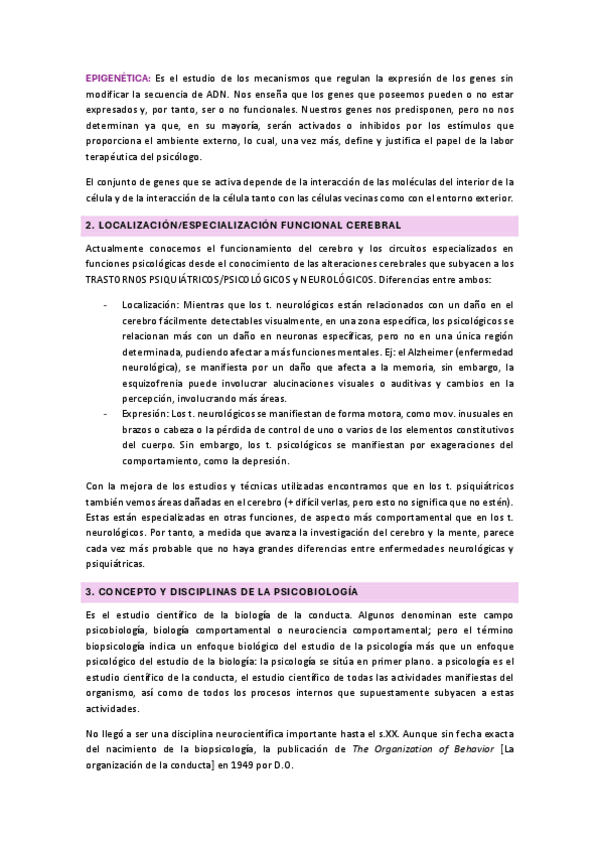 EPIGENÉTICA: Es el estudio de los mecanismos que regulan la expresión de los genes sin modificar la secuencia de ADN. Nos enseña que los genes que poseemos pueden o no estar expresados y, por tanto, ser o no funcionales. Nuestros genes nos predisponen, pero no nos determinan ya que, en su mayoría, serán activados o inhibidos por los estímulos que proporciona el ambiente externo, lo cual, una vez más, define y justifica el papel de la labor terapéutica del psicólogo.

El conjunto de genes que se activa depende de la interacción de las moléculas del interior de la célula y de la interacción de la célula tanto con las células vecinas como con el entorno exterior.

2. LOCALIZACIÓN/ESPECIALIZACIÓN FUNCIONAL CEREBRAL

Actualmente conocemos el funcionamiento del cerebro y los circuitos especializados en funciones psicológicas desde el conocimiento de las alteraciones cerebrales que subyacen a los TRASTORNOS PSIQUIÁTRICOS/PSICOLÓGICOS y NEUROLÓGICOS. Diferencias entre ambos:

- Localización: Mientras que los t. neurológicos están relacionados con un daño en el cerebro fácilmente detectables visualmente, en una zona específica, los psicológicos se relacionan más con un daño en neuronas específicas, pero no en una única región determinada, pudiendo afectar a más funciones mentales. Ej: el Alzheimer (enfermedad neurológica), se manifiesta por un daño que afecta a la memoria, sin embargo, la esquizofrenia puede involucrar alucinaciones visuales o auditivas y cambios en la percepción, involucrando más áreas.
- Expresión: Los t. neurológicos se manifiestan de forma motora, como mov. inusuales en brazos o cabeza o la pérdida de control de uno o varios de los elementos constitutivos del cuerpo. Sin embargo, los t. psicológicos se manifiestan por exageraciones del comportamiento, como la depresión.

Con la mejora de los estudios y técnicas utilizadas encontramos que en los t. psiquiátricos también vemos áreas dañadas en el cerebro (+ difícil verlas, pero esto no significa que no estén). Estas están especializadas en otras funciones, de aspecto más comportamental que en los t. neurológicos. Por tanto, a medida que avanza la investigación del cerebro y la mente, parece cada vez más probable que no haya grandes diferencias entre enfermedades neurológicas y psiquiátricas.

3. CONCEPTO Y DISCIPLINAS DE LA PSICOBIOLOGÍA

Es el estudio científico de la biología de la conducta. Algunos denominan este campo psicobiología, biología comportamental o neurociencia comportamental; pero el término biopsicología indica un enfoque biológico del estudio de la psicología más que un enfoque psicológico del estudio de la biología: la psicología se sitúa en primer plano. a psicología es el estudio científico de la conducta, el estudio científico de todas las actividades manifiestas del organismo, así como de todos los procesos internos que supuestamente subyacen a estas actividades.

No llegó a ser una disciplina neurocientífica importante hasta el s.XX. Aunque sin fecha exacta del nacimiento de la biopsicología, la publicación de The Organization of Behavior [La organización de la conducta] en 1949 por D.O.